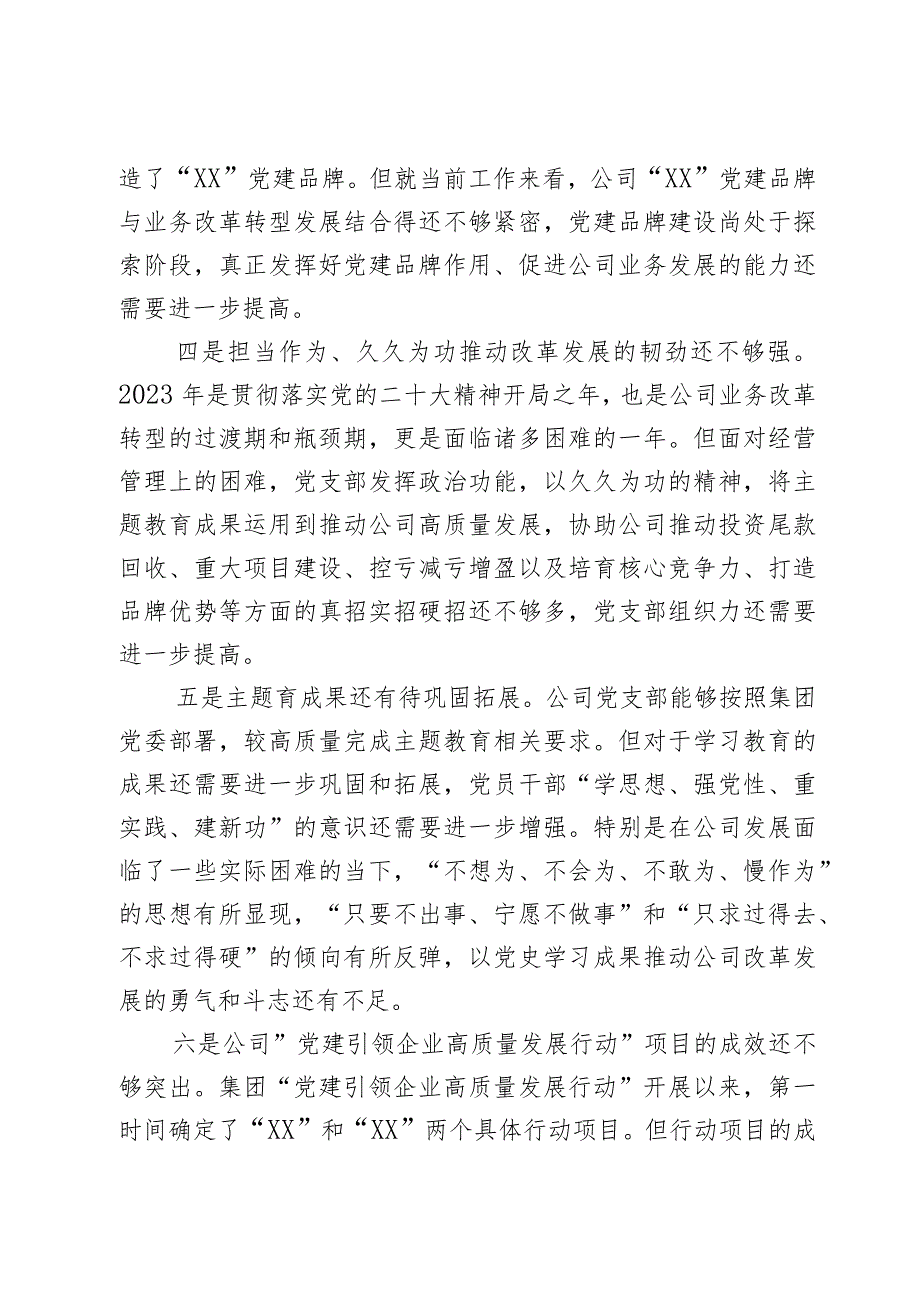 造了“XX”党建品牌。但就当前工作来看，公司“XX”党建品牌与业务改革转型发展结合得还不够紧密，党建品牌建设尚处于探索阶段，真正发挥好党建品牌作用、促进公司业务发展的能力还需要进一步提高。

四是担当作为、久久为功推动改革发展的韧劲还不够强。2023年是贯彻落实党的二十大精神开局之年，也是公司业务改革转型的过渡期和瓶颈期，更是面临诸多困难的一年。但面对经营管理上的困难，党支部发挥政治功能，以久久为功的精神，将主题教育成果运用到推动公司高质量发展，协助公司推动投资尾款回收、重大项目建设、控亏减亏增盈以及培育核心竞争力、打造品牌优势等方面的真招实招硬招还不够多，党支部组织力还需要进一步提高。

五是主题育成果还有待巩固拓展。公司党支部能够按照集团党委部署，较高质量完成主题教育相关要求。但对于学习教育的成果还需要进一步巩固和拓展，党员干部“学思想、强党性、重实践、建新功”的意识还需要进一步增强。特别是在公司发展面临了一些实际困难的当下，“不想为、不会为、不敢为、慢作为”的思想有所显现，“只要不出事、宁愿不做事”和“只求过得去、不求过得硬”的倾向有所反弹，以党史学习成果推动公司改革发展的勇气和斗志还有不足。

六是公司”党建引领企业高质量发展行动”项目的成效还不够突出。集团“党建引领企业高质量发展行动”开展以来，第一时间确定了“XX”和“XX”两个具体行动项目。但行动项目的成